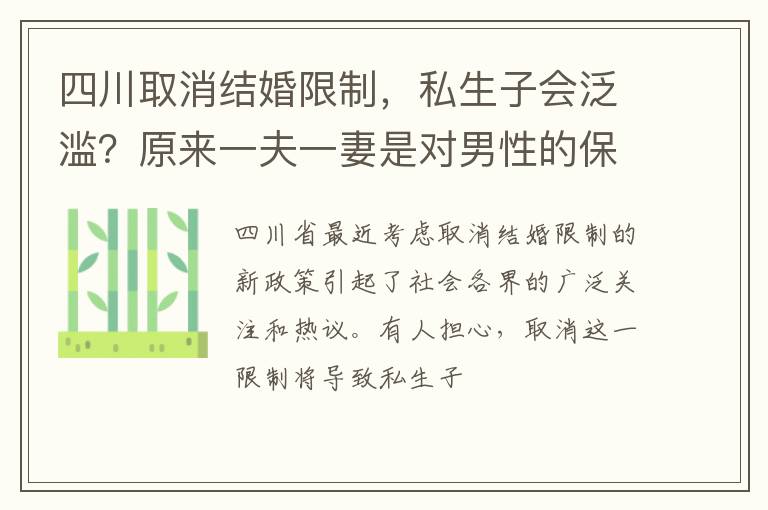 四川取消结婚限制，私生子会泛滥？原来一夫一妻是对男性的保

四川省最近考虑取消结婚限制的新政策引起了社会各界的广泛关注和热议。有人担心，取消这一限制将导致私生子